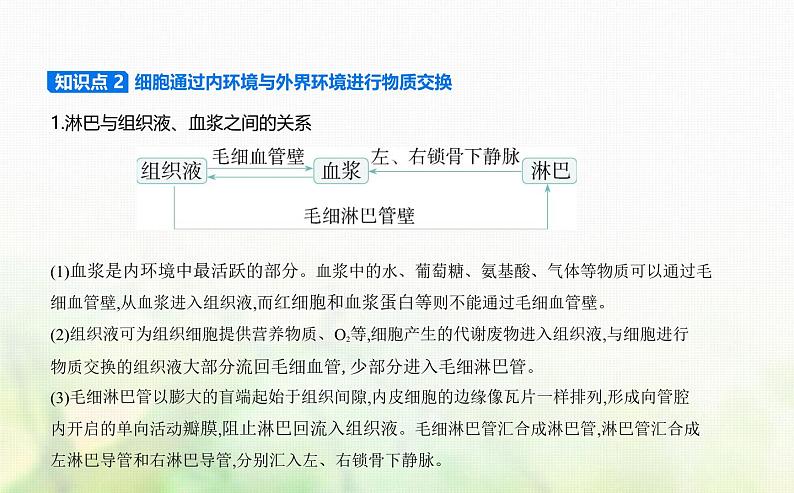 知识点 2 细胞通过内环境与外界环境进行物质交换

1.淋巴与组织液、血浆之间的关系

组织液 毛细血管壁 血浆 左、右锁骨下静脉 淋巴

毛细淋巴管壁

(1)血浆是内环境中最活跃的部分。血浆中的水、葡萄糖、氨基酸、气体等物质可以通过毛细血管壁,从血浆进入组织液,而红细胞和血浆蛋白等则不能通过毛细血管壁。

(2)组织液可为组织细胞提供营养物质、$O_2$等,细胞产生的代谢废物进入组织液,与细胞进行物质交换的组织液大部分流回毛细血管,少部分进入毛细淋巴管。

(3)毛细淋巴管以膨大的盲端起始于组织间隙,内皮细胞的边缘像瓦片一样排列,形成向管腔内开启的单向活动瓣膜,阻止淋巴回流入组织液。毛细淋巴管汇合成淋巴管,淋巴管汇合成左淋巴导管和右淋巴导管,分别汇入左、右锁骨下静脉。